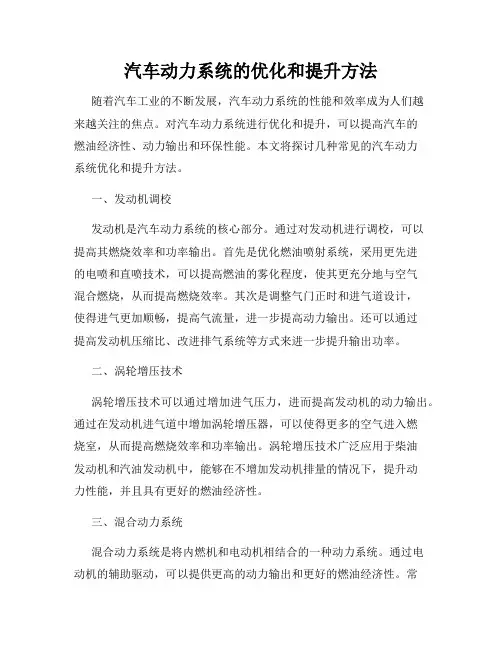 汽车动力系统的优化和提升方法

随着汽车工业的不断发展，汽车动力系统的性能和效率成为人们越来越关注的焦点。对汽车动力系统进行优化和提升，可以提高汽车的燃油经济性、动力输出和环保性能。本文将探讨几种常见的汽车动力系统优化和提升方法。

一、发动机调校

发动机是汽车动力系统的核心部分。通过对发动机进行调校，可以提高其燃烧效率和功率输出。首先是优化燃油喷射系统，采用更先进的电喷和直喷技术，可以提高燃油的雾化程度，使其更充分地与空气混合燃烧，从而提高燃烧效率。其次是调整气门正时和进气道设计，使得进气更加顺畅，提高气流量，进一步提高动力输出。还可以通过提高发动机压缩比、改进排气系统等方式来进一步提升输出功率。

二、涡轮增压技术

涡轮增压技术可以通过增加进气压力，进而提高发动机的动力输出。通过在发动机进气道中增加涡轮增压器，可以使得更多的空气进入燃烧室，从而提高燃烧效率和功率输出。涡轮增压技术广泛应用于柴油发动机和汽油发动机中，能够在不增加发动机排量的情况下，提升动力性能，并且具有更好的燃油经济性。

三、混合动力系统

混合动力系统是将内燃机和电动机相结合的一种动力系统。通过电动机的辅助驱动，可以提供更高的动力输出和更好的燃油经济性。常